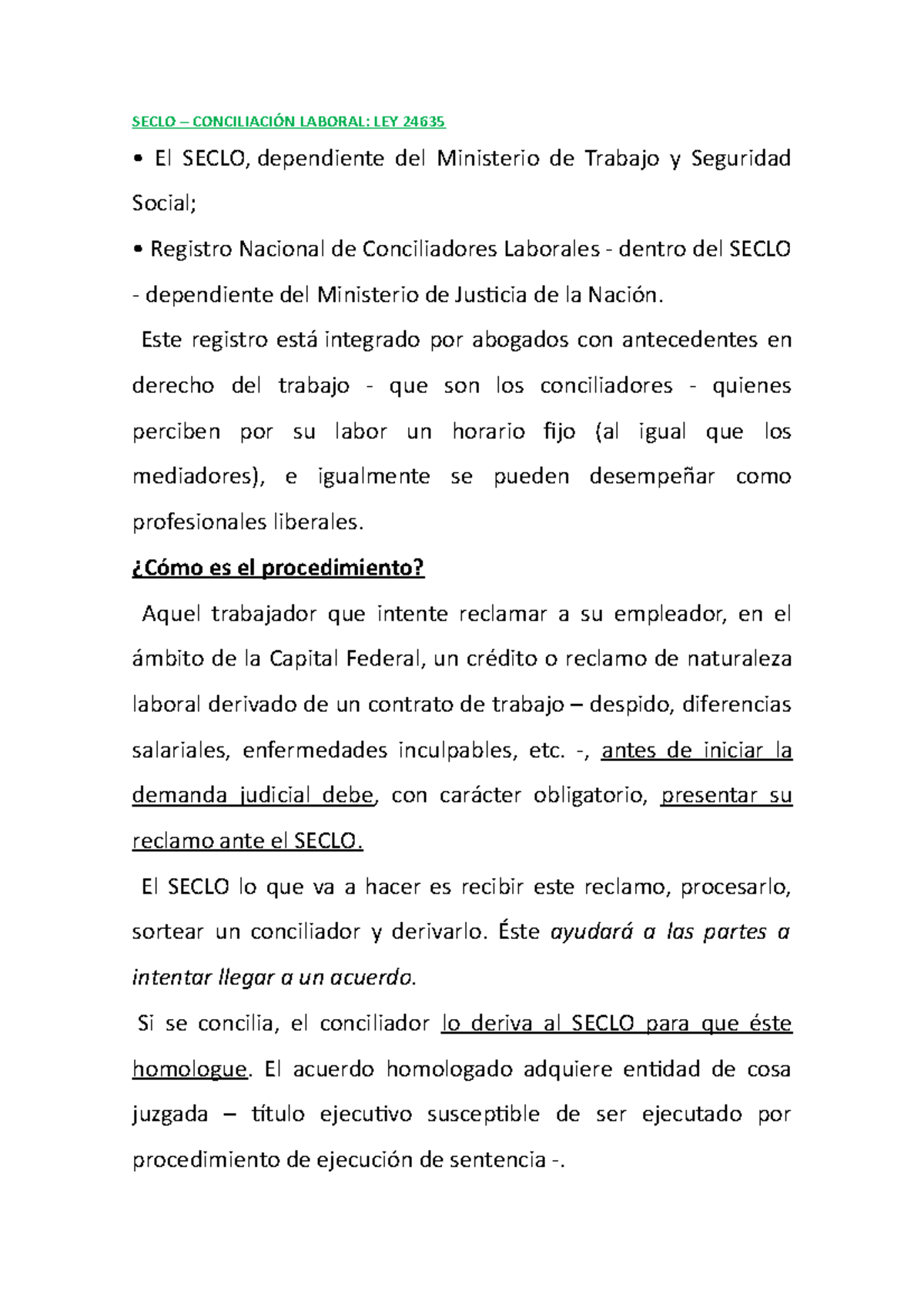 SECLO – CONCILIACIÓN LABORAL: LEY 24635

• El SECLO, dependiente del Ministerio de Trabajo y Seguridad Social;

• Registro Nacional de Conciliadores Laborales - dentro del SECLO - dependiente del Ministerio de Justicia de la Nación.

Este registro está integrado por abogados con antecedentes en derecho del trabajo - que son los conciliadores - quienes perciben por su labor un horario fijo (al igual que los mediadores), e igualmente se pueden desempeñar como profesionales liberales.

¿Cómo es el procedimiento?

Aquel trabajador que intente reclamar a su empleador, en el ámbito de la Capital Federal, un crédito o reclamo de naturaleza laboral derivado de un contrato de trabajo – despido, diferencias salariales, enfermedades inculpables, etc. -, antes de iniciar la demanda judicial debe, con carácter obligatorio, presentar su reclamo ante el SECLO.

El SECLO lo que va a hacer es recibir este reclamo, procesarlo, sortear un conciliador y derivarlo. Éste ayudará a las partes a intentar llegar a un acuerdo.

Si se concilia, el conciliador lo deriva al SECLO para que éste homologue. El acuerdo homologado adquiere entidad de cosa juzgada – título ejecutivo susceptible de ser ejecutado por procedimiento de ejecución de sentencia -.